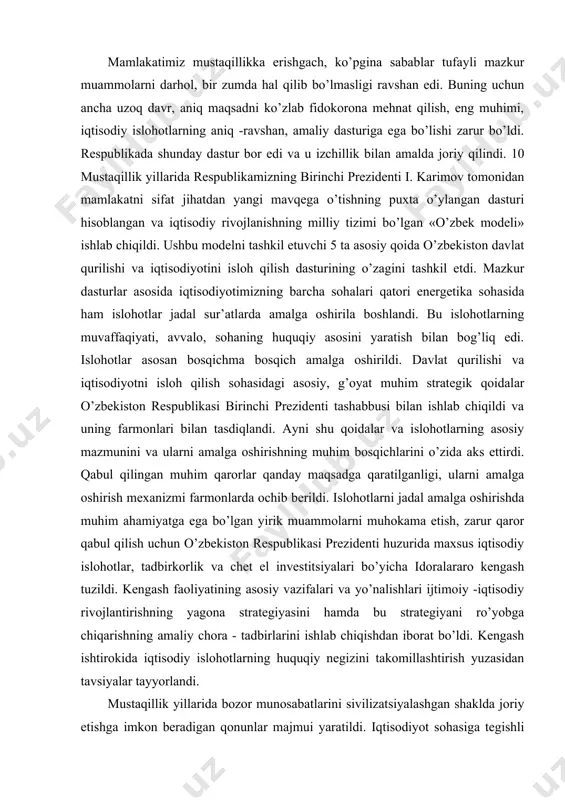 Mamlakatimiz mustaqillikka erishgach, ko'pgina sabablar tufayli mazkur muammolarni darhol, bir zumda hal qilib bo'lmasligi ravshan edi. Buning uchun ancha uzoq davr, aniq maqsadni ko'zlab fidokorona mehnat qilish, eng muhimi, iqtisodiy islohotlarning aniq -ravshan, amaliy dasturiga ega bo'lishi zarur bo'ldi. Respublikada shunday dastur bor edi va u izchillik bilan amalda joriy qilindi. 10 Mustaqillik yillarida Respublikamizning Birinchi Prezidenti I. Karimov tomonidan mamlakatni sifat jihatdan yangi mavqega o'tishning puxta o'ylangan dasturi hisoblangan va iqtisodiy rivojlanishning milliy tizimi bo'lgan «O'zbek modeli» ishlab chiqildi. Ushbu modelni tashkil etuvchi 5 ta asosiy qoida O'zbekiston davlat qurilishi va iqtisodiyotini isloh qilish dasturining o'zagini tashkil etdi. Mazkur dasturlar asosida iqtisodiyotimizning barcha sohalari qatori energetika sohasida ham islohotlar jadal sur'atlarda amalga oshirila boshlandi. Bu islohotlarning muvaffaqiyati, avvalo, sohaning huquqiy asosini yaratish bilan bog'liq edi. Islohotlar asosan bosqichma bosqich amalga oshirildi. Davlat qurilishi va iqtisodiyotni isloh qilish sohasidagi asosiy, g'oyat muhim strategik qoidalar O'zbekiston Respublikasi Birinchi Prezidenti tashabbusi bilan ishlab chiqildi va uning farmonlari bilan tasdiqlandi. Ayni shu qoidalar va islohotlarning asosiy mazmunini va ularni amalga oshirishning muhim bosqichlarini o'zida aks ettirdi. Qabul qilingan muhim qarorlar qanday maqsadga qaratilganligi, ularni amalga oshirish mexanizmi farmonlarda ochib berildi. Islohotlarni jadal amalga oshirishda muhim ahamiyatga ega bo'lgan yirik muammolarni muhokama etish, zarur qaror qabul qilish uchun O'zbekiston Respublikasi Prezidenti huzurida maxsus iqtisodiy islohotlar, tadbirkorlik va chet el investitsiyalari bo'yicha Idoralararo kengash tuzildi. Kengash faoliyatining asosiy vazifalari va yo'nalishlari ijtimoiy -iqtisodiy rivojlantirishning yagona strategiyasini hamda bu strategiyani ro'yobga chiqarishning amaliy chora - tadbirlarini ishlab chiqishdan iborat bo'ldi. Kengash ishtirokida iqtisodiy islohotlarning huquqiy negizini takomillashtirish yuzasidan tavsiyalar tayyorlandi.

Mustaqillik yillarida bozor munosabatlarini sivilizatsiyalashgan shaklda joriy etishga imkon beradigan qonunlar majmui yaratildi. Iqtisodiyot sohasiga tegishli